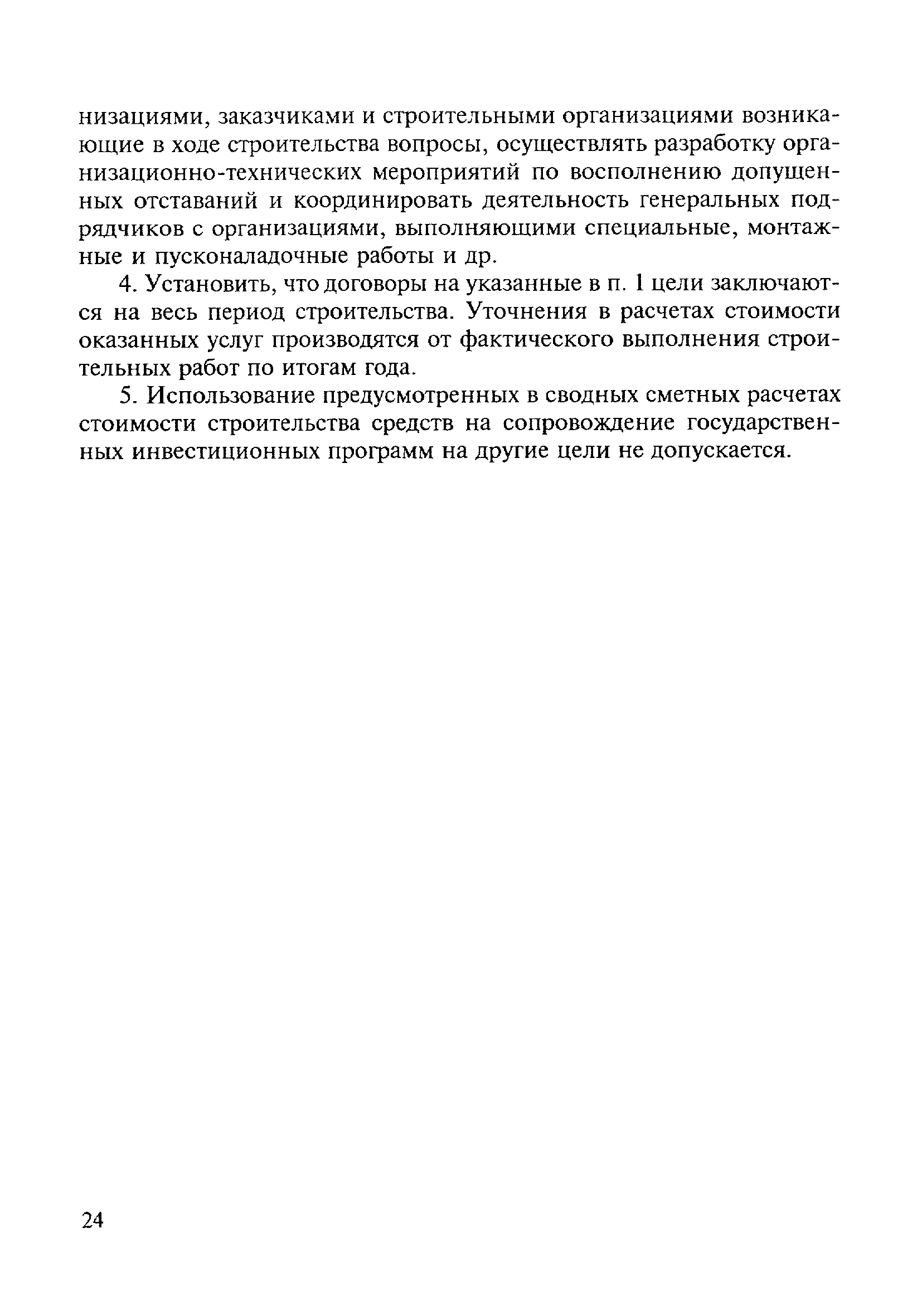 низациями, заказчиками и строительными организациями возникающие в ходе строительства вопросы, осуществлять разработку организационно-технических мероприятий по восполнению допущенных отставаний и координировать деятельность генеральных подрядчиков с организациями, выполняющими специальные, монтажные и пусконаладочные работы и др.

4. Установить, что договоры на указанные в п. 1 цели заключаются на весь период строительства. Уточнения в расчетах стоимости оказанных услуг производятся от фактического выполнения строительных работ по итогам года.

5. Использование предусмотренных в сводных сметных расчетах стоимости строительства средств на сопровождение государственных инвестиционных программ на другие цели не допускается.

24